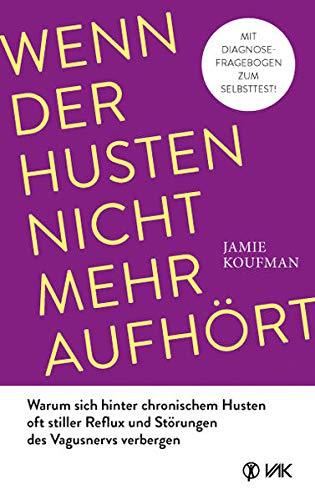 WENN DER HUSTEN NICHT MEHR AUFHÖRT

MIT DIAGNOSE-FRAGEBOGEN ZUM SELBSTTEST!

JAMIE KOUFMAN

Warum sich hinter chronischem Husten oft stiller Reflux und Störungen des Vagusnervs verbergen

VAK